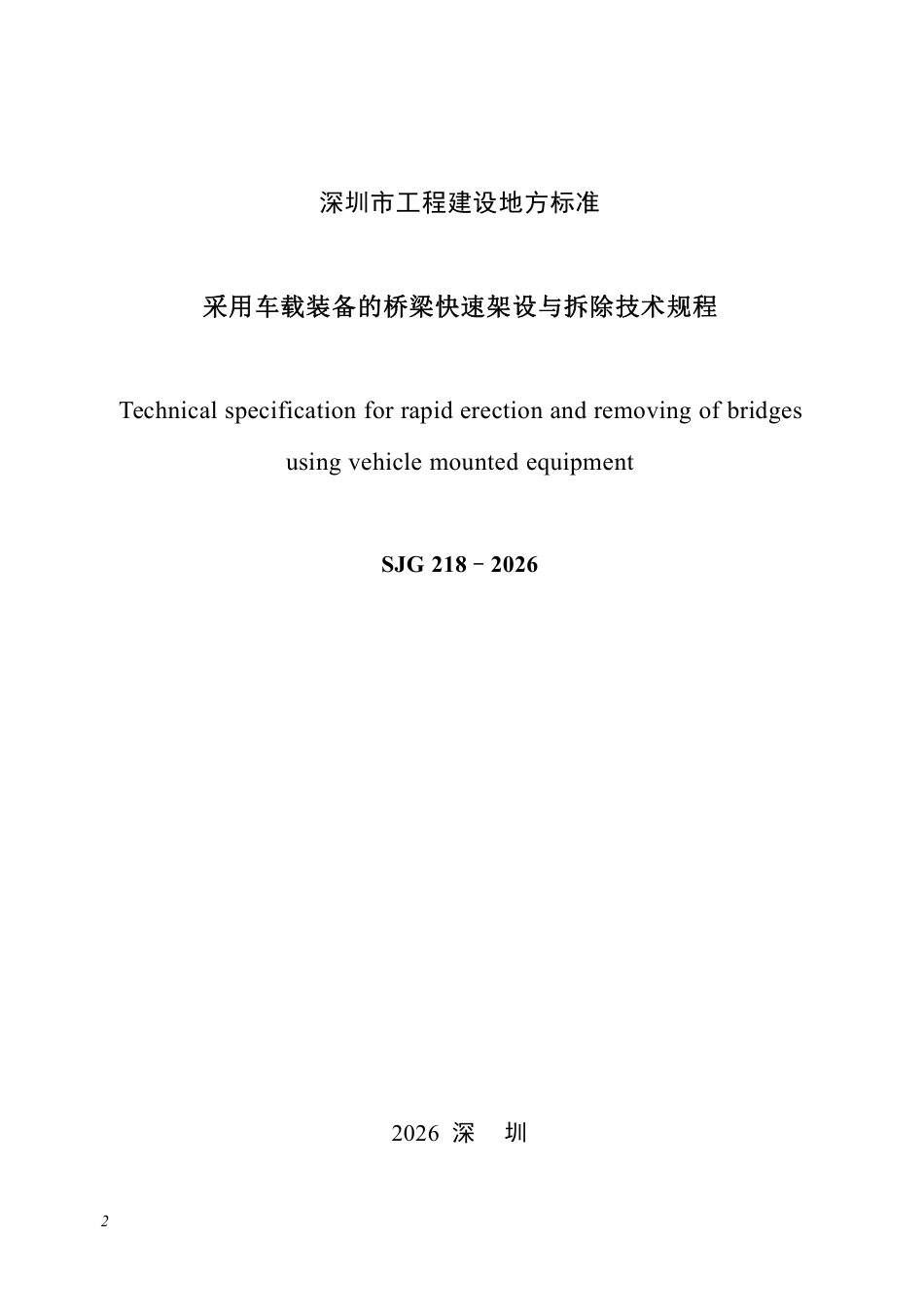 深圳市工程建设地方标准

采用车载装备的桥梁快速架设与拆除技术规程

Technical specification for rapid erection and removing of bridges using vehicle mounted equipment

SJG 218－2026

2026 深 圳

2